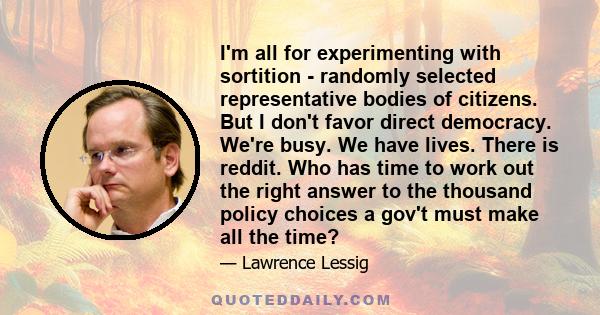 I'm all for experimenting with sortition - randomly selected representative bodies of citizens. But I don't favor direct democracy. We're busy. We have lives. There is reddit. Who has time to work out the right answer to the thousand policy choices a gov't must make all the time?

— Lawrence Lessig

QUOTEDDAILY.COM